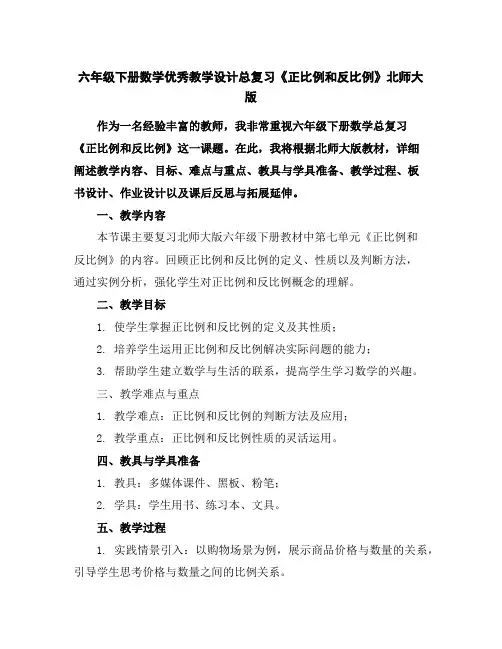 六年级下册数学优秀教学设计总复习《正比例和反比例》北师大版

作为一名经验丰富的教师，我非常重视六年级下册数学总复习《正比例和反比例》这一课题。在此，我将根据北师大版教材，详细阐述教学内容、目标、难点与重点、教具与学具准备、教学过程、板书设计、作业设计以及课后反思与拓展延伸。

一、教学内容

本节课主要复习北师大版六年级下册教材中第七单元《正比例和反比例》的内容。回顾正比例和反比例的定义、性质以及判断方法，通过实例分析，强化学生对正比例和反比例概念的理解。

二、教学目标

1. 使学生掌握正比例和反比例的定义及其性质；

2. 培养学生运用正比例和反比例解决实际问题的能力；

3. 帮助学生建立数学与生活的联系，提高学生学习数学的兴趣。

三、教学难点与重点

1. 教学难点：正比例和反比例的判断方法及应用；

2. 教学重点：正比例和反比例性质的灵活运用。

四、教具与学具准备

1. 教具：多媒体课件、黑板、粉笔；

2. 学具：学生用书、练习本、文具。

五、教学过程

1. 实践情景引入：以购物场景为例，展示商品价格与数量的关系，引导学生思考价格与数量之间的比例关系。